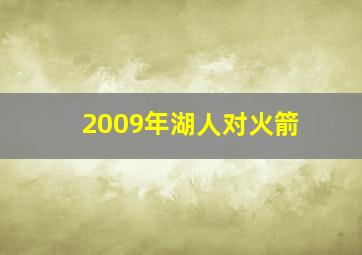 2009年湖人对火箭